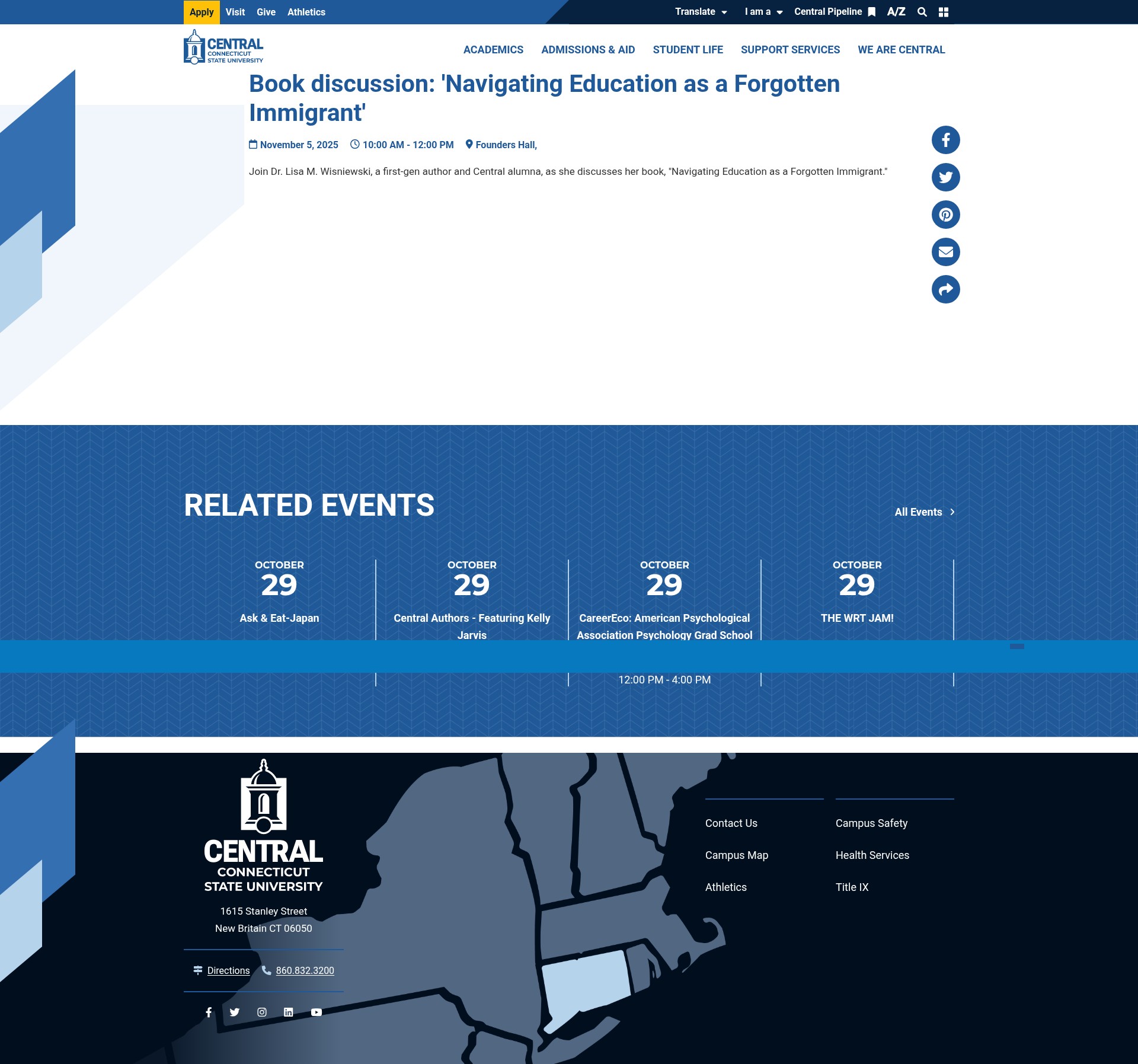 Apply Visit Give Athletics

Translate I am a Central Pipeline A/Z

CENTRAL CONNECTICUT STATE UNIVERSITY

ACADEMICS ADMISSIONS & AID STUDENT LIFE SUPPORT SERVICES WE ARE CENTRAL

Book discussion: 'Navigating Education as a Forgotten Immigrant'

November 5, 2025 10:00 AM - 12:00 PM Founders Hall,

Join Dr. Lisa M. Wisniewski, a first-gen author and Central alumna, as she discusses her book, "Navigating Education as a Forgotten Immigrant."

RELATED EVENTS

All Events

OCTOBER 29
Ask & Eat-Japan

OCTOBER 29
Central Authors - Featuring Kelly Jarvis

OCTOBER 29
CareerEco: American Psychological Association Psychology Grad School

12:00 PM - 4:00 PM

OCTOBER 29
THE WRT JAM!

CENTRAL CONNECTICUT STATE UNIVERSITY

1615 Stanley Street
New Britain CT 06050

Directions 860.832.3200

Contact Us
Campus Map
Athletics

Campus Safety
Health Services
Title IX